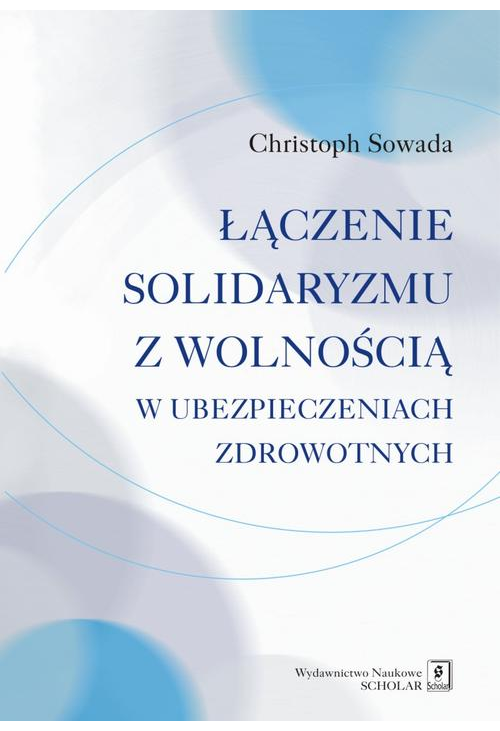 Christoph Sowada

ŁĄCZENIE SOLIDARYZMU Z WOLNOŚCIĄ W UBEZPIECZENIACH ZDROWOTNYCH

Wydawnictwo Naukowe SCHOLAR

S Scholar